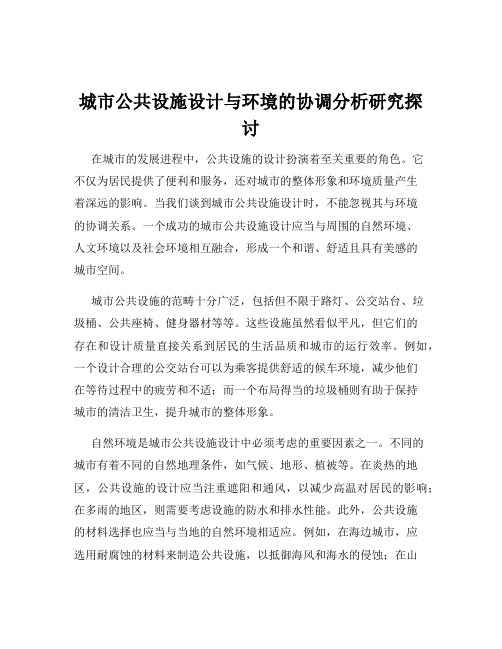 城市公共设施设计与环境的协调分析研究探讨

在城市的发展进程中，公共设施的设计扮演着至关重要的角色。它不仅为居民提供了便利和服务，还对城市的整体形象和环境质量产生着深远的影响。当我们谈到城市公共设施设计时，不能忽视其与环境的协调关系。一个成功的城市公共设施设计应当与周围的自然环境、人文环境以及社会环境相互融合，形成一个和谐、舒适且具有美感的城市空间。

城市公共设施的范畴十分广泛，包括但不限于路灯、公交站台、垃圾桶、公共座椅、健身器材等等。这些设施虽然看似平凡，但它们的存在和设计质量直接关系到居民的生活品质和城市的运行效率。例如，一个设计合理的公交站台可以为乘客提供舒适的候车环境，减少他们在等待过程中的疲劳和不适；而一个布局得当的垃圾桶则有助于保持城市的清洁卫生，提升城市的整体形象。

自然环境是城市公共设施设计中必须考虑的重要因素之一。不同的城市有着不同的自然地理条件，如气候、地形、植被等。在炎热的地区，公共设施的设计应当注重遮阳和通风，以减少高温对居民的影响；在多雨的地区，则需要考虑设施的防水和排水性能。此外，公共设施的材料选择也应当与当地的自然环境相适应。例如，在海边城市，应选用耐腐蚀的材料来制造公共设施，以抵御海风和海水的侵蚀；在山